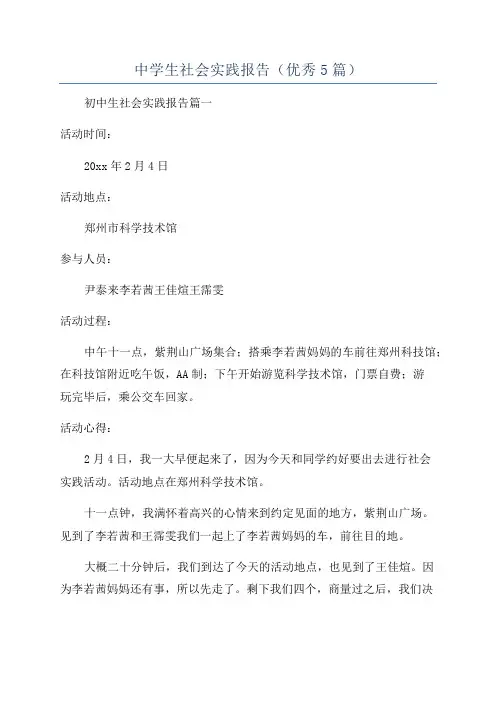 中学生社会实践报告（优秀5篇）

初中生社会实践报告篇一

活动时间：

20xx年2月4日

活动地点：

郑州市科学技术馆

参与人员：

尹泰来李若茜王佳煊王霈雯

活动过程：

中午十一点，紫荆山广场集合；搭乘李若茜妈妈的车前往郑州科技馆；在科技馆附近吃午饭，AA制；下午开始游览科学技术馆，门票自费；游玩完毕后，乘公交车回家。

活动心得：

2月4日，我一大早便起来了，因为今天和同学约好要出去进行社会实践活动。活动地点在郑州科学技术馆。

十一点钟，我满怀着高兴的心情来到约定见面的地方，紫荆山广场。见到了李若茜和王霈雯我们一起上了李若茜妈妈的车，前往目的地。

大概二十分钟后，我们到达了今天的活动地点，也见到了王佳煊。因为李若茜妈妈还有事，所以先走了。剩下我们四个，商量过之后，我们决